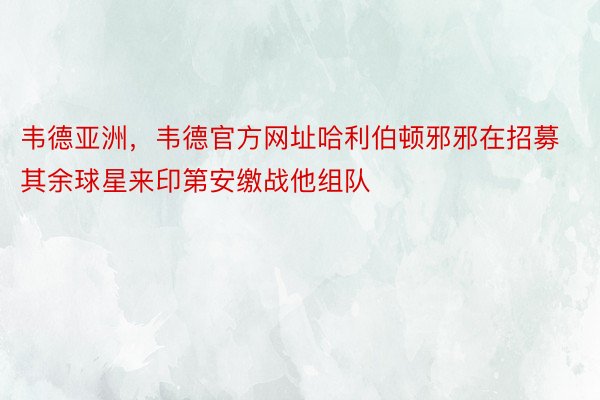 韦德亚洲，韦德官方网址哈利伯顿邪邪在招募其余球星来印第安缴战他组队